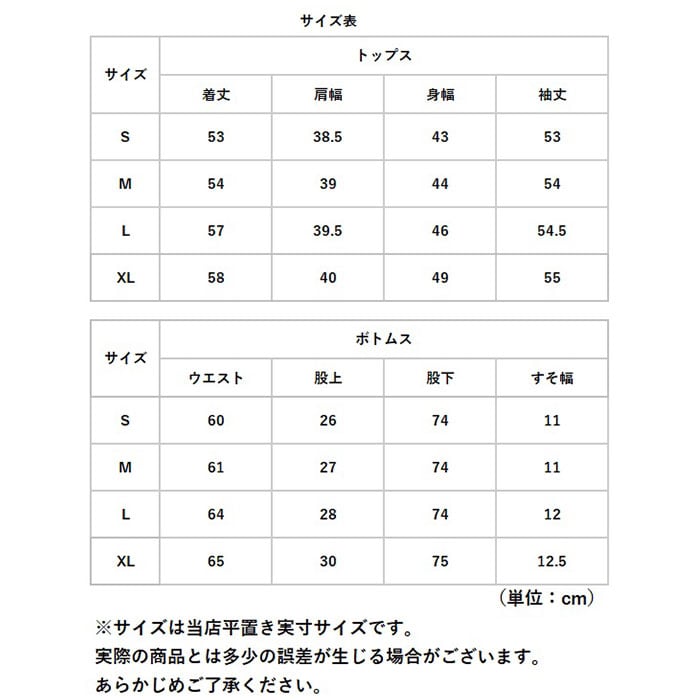 サイズ表

| サイズ | トップス | | | |
|---|---|---|---|---|
| | 着丈 | 肩幅 | 身幅 | 袖丈 |
| S | 53 | 38.5 | 43 | 53 |
| M | 54 | 39 | 44 | 54 |
| L | 57 | 39.5 | 46 | 54.5 |
| XL | 58 | 40 | 49 | 55 |

| サイズ | ボトムス | | | |
|---|---|---|---|---|
| | ウエスト | 股上 | 股下 | すそ幅 |
| S | 60 | 26 | 74 | 11 |
| M | 61 | 27 | 74 | 11 |
| L | 64 | 28 | 74 | 12 |
| XL | 65 | 30 | 75 | 12.5 |

（単位：cm）

※サイズは当店平置き実寸サイズです。
実際の商品とは多少の誤差が生じる場合がございます。
あらかじめご了承ください。